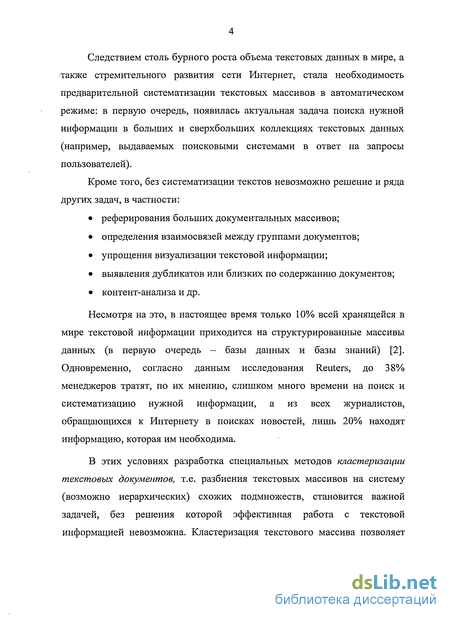 4

Следствием столь бурного роста объема текстовых данных в мире, а также стремительного развития сети Интернет, стала необходимость предварительной систематизации текстовых массивов в автоматическом режиме: в первую очередь, появилась актуальная задача поиска нужной информации в больших и сверхбольших коллекциях текстовых данных (например, выдаваемых поисковыми системами в ответ на запросы пользователей).

Кроме того, без систематизации текстов невозможно решение и ряда других задач, в частности:

• реферирования больших документальных массивов;
• определения взаимосвязей между группами документов;
• упрощения визуализации текстовой информации;
• выявления дубликатов или близких по содержанию документов;
• контент-анализа и др.

Несмотря на это, в настоящее время только 10% всей хранящейся в мире текстовой информации приходится на структурированные массивы данных (в первую очередь – базы данных и базы знаний) [2]. Одновременно, согласно данным исследования Reuters, до 38% менеджеров тратят, по их мнению, слишком много времени на поиск и систематизацию нужной информации, а из всех журналистов, обращающихся к Интернету в поисках новостей, лишь 20% находят информацию, которая им необходима.

В этих условиях разработка специальных методов кластеризации текстовых документов, т.е. разбиения текстовых массивов на систему (возможно иерархических) схожих подмножеств, становится важной задачей, без решения которой эффективная работа с текстовой информацией невозможна. Кластеризация текстового массива позволяет

dsLib.net
библиотека диссертаций